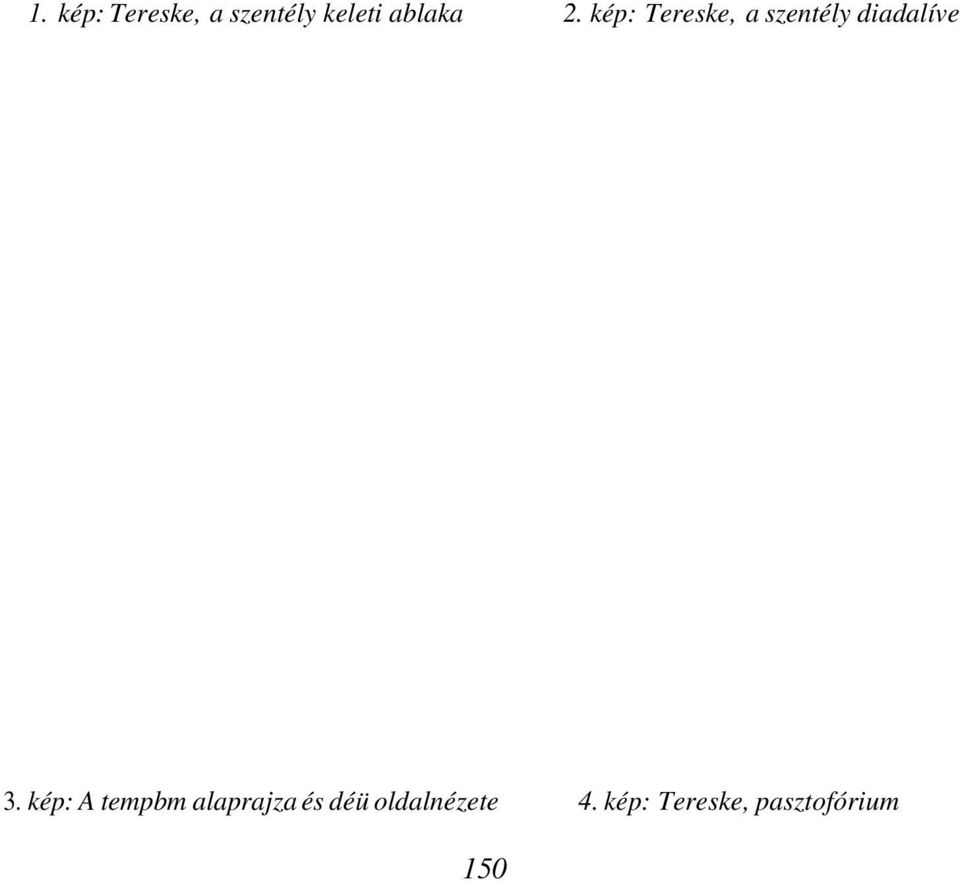 1. kép: Tereske, a szentély keleti ablaka

2. kép: Tereske, a szentély diadalíve

3. kép: A tempbm alaprajza és déü oldalnézete

4. kép: Tereske, pasztofórium

150